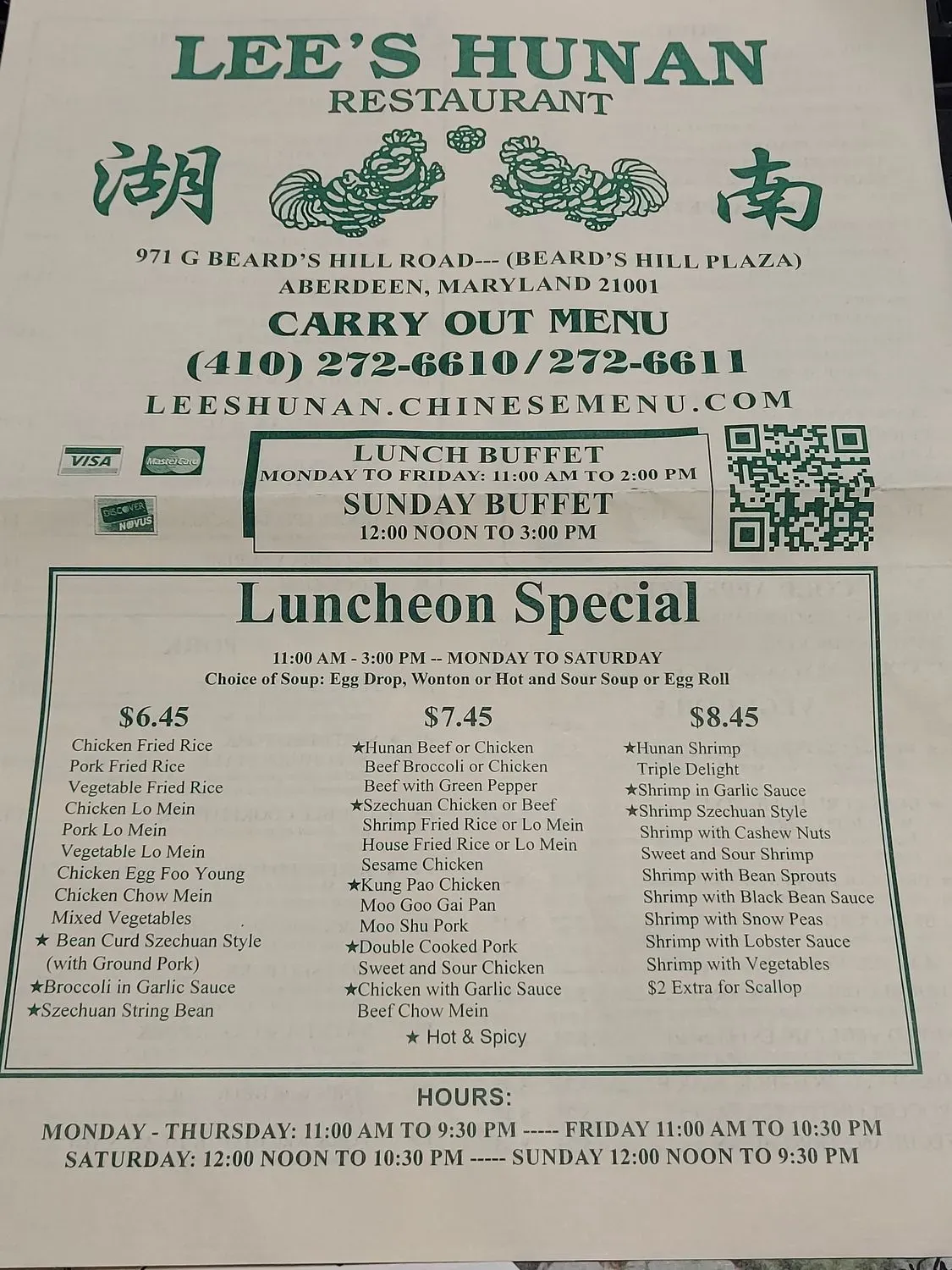 LEE'S HUNAN
RESTAURANT

湖 南

971 G BEARD'S HILL ROAD--- (BEARD'S HILL PLAZA)
ABERDEEN, MARYLAND 21001

CARRY OUT MENU
(410) 272-6610/272-6611
LEESHUNAN.CHINESEMENU.COM

VISA
MasterCard
DISCOVER NOVUS

LUNCH BUFFET
MONDAY TO FRIDAY: 11:00 AM TO 2:00 PM
SUNDAY BUFFET
12:00 NOON TO 3:00 PM

Luncheon Special

11:00 AM - 3:00 PM -- MONDAY TO SATURDAY
Choice of Soup: Egg Drop, Wonton or Hot and Sour Soup or Egg Roll

$6.45
Chicken Fried Rice
Pork Fried Rice
Vegetable Fried Rice
Chicken Lo Mein
Pork Lo Mein
Vegetable Lo Mein
Chicken Egg Foo Young
Chicken Chow Mein
Mixed Vegetables
★ Bean Curd Szechuan Style (with Ground Pork)
★Broccoli in Garlic Sauce
★Szechuan String Bean

$7.45
★Hunan Beef or Chicken
Beef Broccoli or Chicken
Beef with Green Pepper
★Szechuan Chicken or Beef
Shrimp Fried Rice or Lo Mein
House Fried Rice or Lo Mein
Sesame Chicken
★Kung Pao Chicken
Moo Goo Gai Pan
Moo Shu Pork
★Double Cooked Pork
Sweet and Sour Chicken
★Chicken with Garlic Sauce
Beef Chow Mein

$8.45
★Hunan Shrimp
Triple Delight
★Shrimp in Garlic Sauce
★Shrimp Szechuan Style
Shrimp with Cashew Nuts
Sweet and Sour Shrimp
Shrimp with Bean Sprouts
Shrimp with Black Bean Sauce
Shrimp with Snow Peas
Shrimp with Lobster Sauce
Shrimp with Vegetables
$2 Extra for Scallop

★ Hot & Spicy

HOURS:
MONDAY - THURSDAY: 11:00 AM TO 9:30 PM ----- FRIDAY 11:00 AM TO 10:30 PM
SATURDAY: 12:00 NOON TO 10:30 PM ----- SUNDAY 12:00 NOON TO 9:30 PM